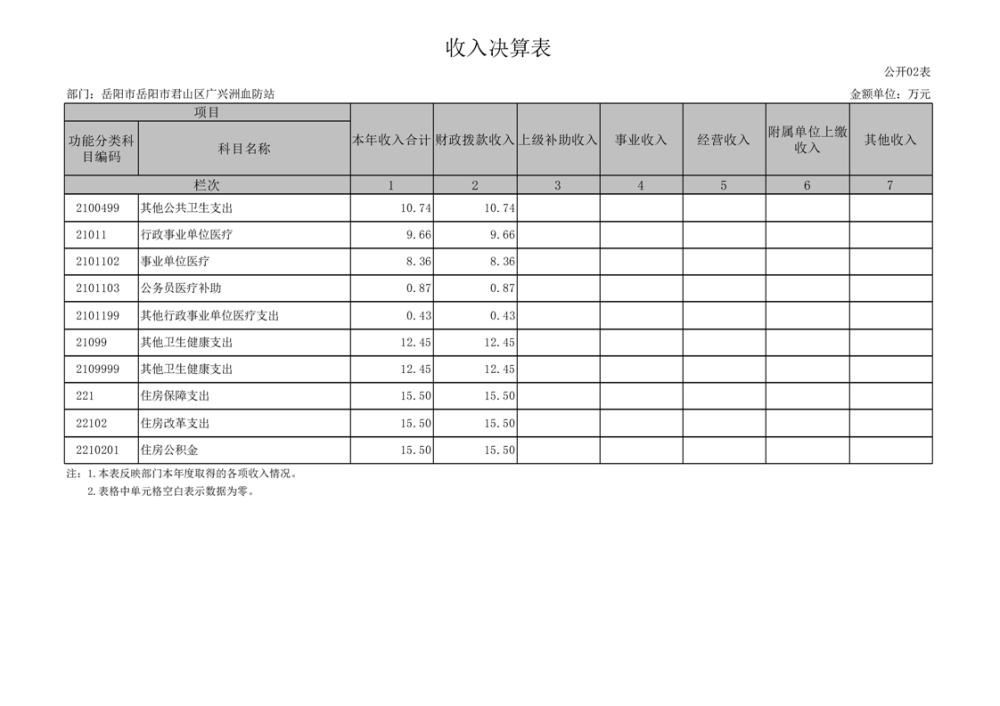 收入决算表

公开02表

部门：岳阳市岳阳市君山区广兴洲血防站

金额单位：万元

| 项目 | | 本年收入合计 | 财政拨款收入 | 上级补助收入 | 事业收入 | 经营收入 | 附属单位上缴收入 | 其他收入 |
|---|---|---|---|---|---|---|---|---|
| 功能分类科目编码 | 科目名称 | | | | | | | |
| 栏次 | | 1 | 2 | 3 | 4 | 5 | 6 | 7 |
| 2100499 | 其他公共卫生支出 | 10.74 | 10.74 | | | | | |
| 21011 | 行政事业单位医疗 | 9.66 | 9.66 | | | | | |
| 2101102 | 事业单位医疗 | 8.36 | 8.36 | | | | | |
| 2101103 | 公务员医疗补助 | 0.87 | 0.87 | | | | | |
| 2101199 | 其他行政事业单位医疗支出 | 0.43 | 0.43 | | | | | |
| 21099 | 其他卫生健康支出 | 12.45 | 12.45 | | | | | |
| 2109999 | 其他卫生健康支出 | 12.45 | 12.45 | | | | | |
| 221 | 住房保障支出 | 15.50 | 15.50 | | | | | |
| 22102 | 住房改革支出 | 15.50 | 15.50 | | | | | |
| 2210201 | 住房公积金 | 15.50 | 15.50 | | | | | |

注：1.本表反映部门本年度取得的各项收入情况。

2.表格中单元格空白表示数据为零。